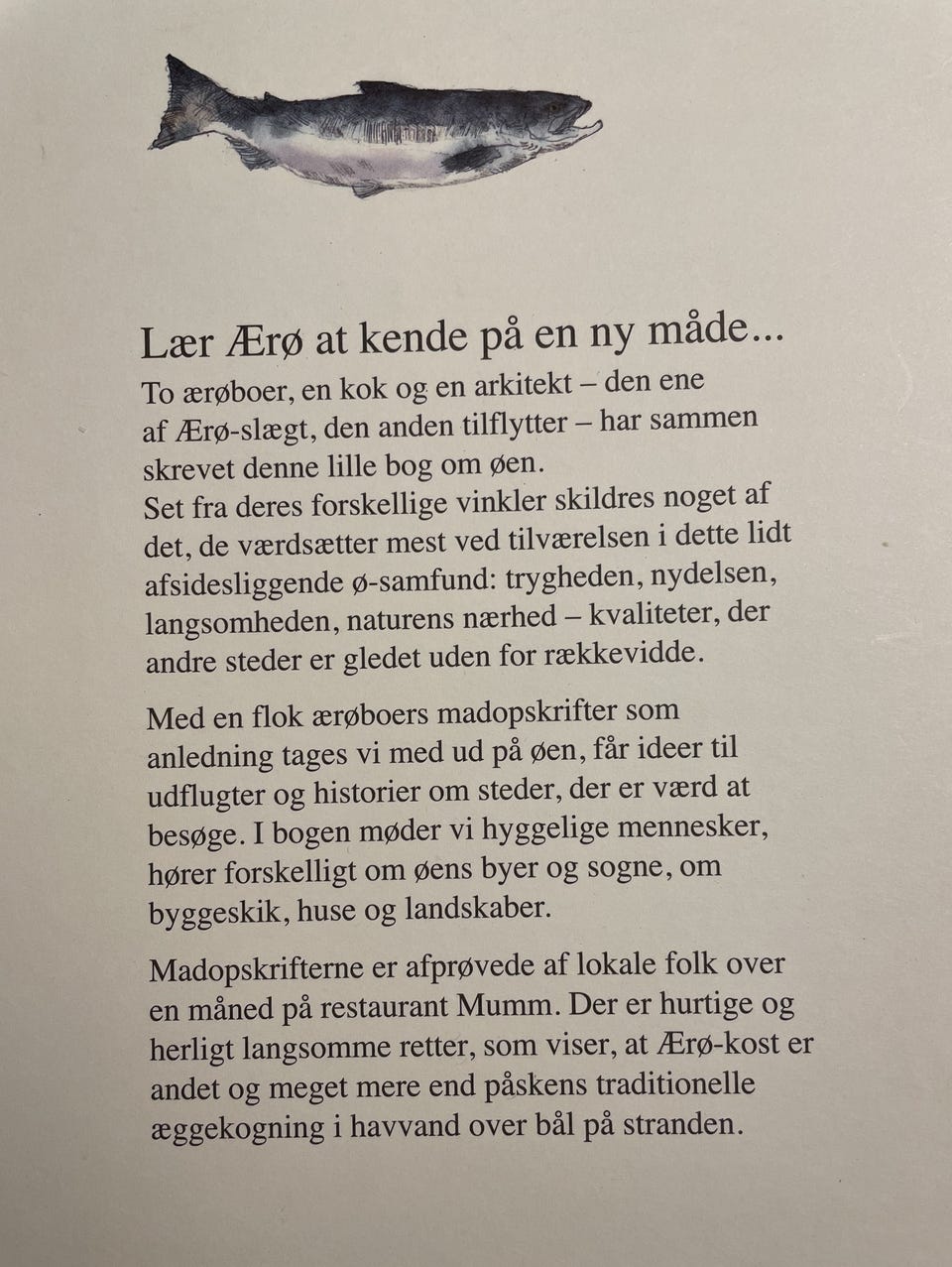 Lær Ærø at kende på en ny måde...

To ærøboer, en kok og en arkitekt – den ene af Ærø-slægt, den anden tilflytter – har sammen skrevet denne lille bog om øen.
Set fra deres forskellige vinkler skildres noget af det, de værdsætter mest ved tilværelsen i dette lidt afsidesliggende ø-samfund: trygheden, nydelsen, langsomheden, naturens nærhed – kvaliteter, der andre steder er gledet uden for rækkevidde.

Med en flok ærøboers madopskrifter som anledning tages vi med ud på øen, får ideer til udflugter og historier om steder, der er værd at besøge. I bogen møder vi hyggelige mennesker, hører forskelligt om øens byer og sogne, om byggeskik, huse og landskaber.

Madopskrifterne er afprøvede af lokale folk over en måned på restaurant Mumm. Der er hurtige og herligt langsomme retter, som viser, at Ærø-kost er andet og meget mere end påskens traditionelle æggekogning i havvand over bål på stranden.